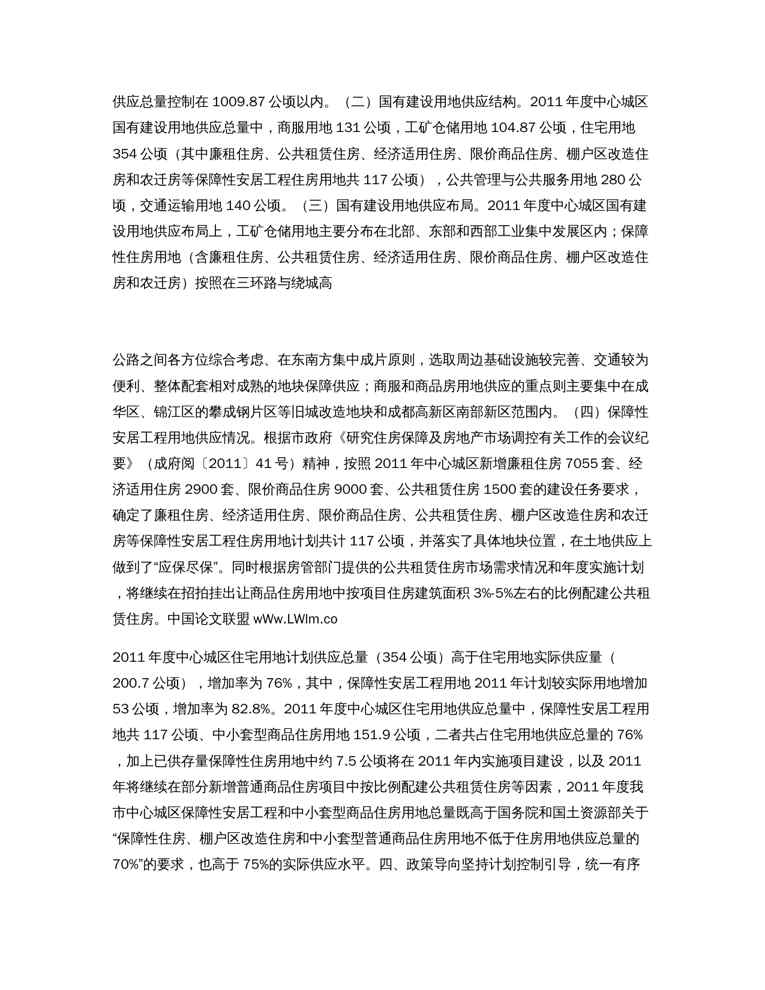 供应总量控制在 1009.87 公顷以内。（二）国有建设用地供应结构。2011 年度中心城区国有建设用地供应总量中，商服用地 131 公顷，工矿仓储用地 104.87 公顷，住宅用地 354 公顷（其中廉租住房、公共租赁住房、经济适用住房、限价商品住房、棚户区改造住房和农迁房等保障性安居工程住房用地共 117 公顷），公共管理与公共服务用地 280 公顷，交通运输用地 140 公顷。（三）国有建设用地供应布局。2011 年度中心城区国有建设用地供应布局上，工矿仓储用地主要分布在北部、东部和西部工业集中发展区内；保障性住房用地（含廉租住房、公共租赁住房、经济适用住房、限价商品住房、棚户区改造住房和农迁房）按照在三环路与绕城高

公路之间各方位综合考虑、在东南方集中成片原则，选取周边基础设施较完善、交通较为便利、整体配套相对成熟的地块保障供应；商服和商品房用地供应的重点则主要集中在成华区、锦江区的攀成钢片区等旧城改造地块和成都高新区南部新区范围内。（四）保障性安居工程用地供应情况。根据市政府《研究住房保障及房地产市场调控有关工作的会议纪要》（成府阅〔2011〕41 号）精神，按照 2011 年中心城区新增廉租住房 7055 套、经济适用住房 2900 套、限价商品住房 9000 套、公共租赁住房 1500 套的建设任务要求，确定了廉租住房、经济适用住房、限价商品住房、公共租赁住房、棚户区改造住房和农迁房等保障性安居工程住房用地计划共计 117 公顷，并落实了具体地块位置，在土地供应上做到了“应保尽保”。同时根据房管部门提供的公共租赁住房市场需求情况和年度实施计划，将继续在招拍挂出让商品住房用地中按项目住房建筑面积 3%-5%左右的比例配建公共租赁住房。中国论文联盟 wWw.LWlm.co

2011 年度中心城区住宅用地计划供应总量（354 公顷）高于住宅用地实际供应量（200.7 公顷），增加率为 76%，其中，保障性安居工程用地 2011 年计划较实际用地增加 53 公顷，增加率为 82.8%。2011 年度中心城区住宅用地供应总量中，保障性安居工程用地共 117 公顷、中小套型商品住房用地 151.9 公顷，二者共占住宅用地供应总量的 76%，加上已供存量保障性住房用地中约 7.5 公顷将在 2011 年内实施项目建设，以及 2011 年将继续在部分新增普通商品住房项目中按比例配建公共租赁住房等因素，2011 年度我市中心城区保障性安居工程和中小套型商品住房用地总量既高于国务院和国土资源部关于“保障性住房、棚户区改造住房和中小套型普通商品住房用地不低于住房用地供应总量的 70%”的要求，也高于 75%的实际供应水平。四、政策导向坚持计划控制引导，统一有序